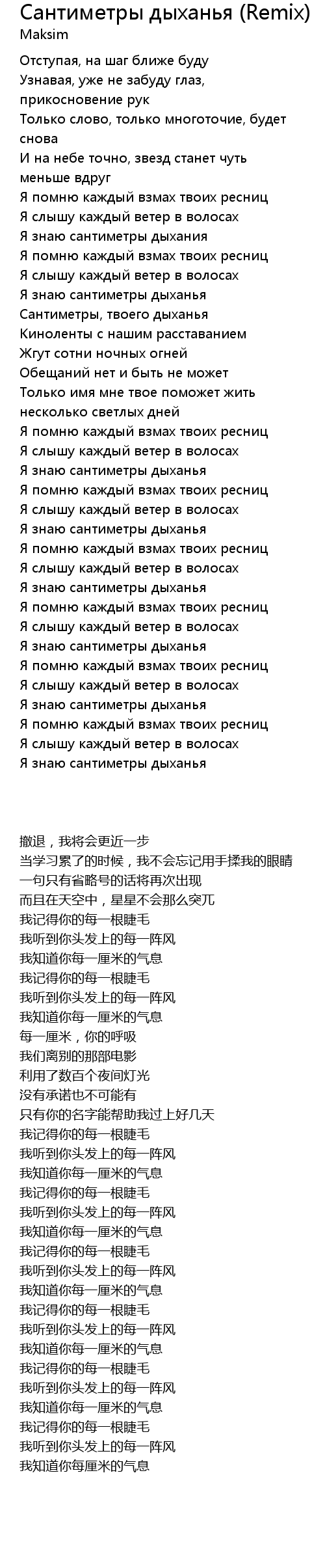 Сантиметры дыханья (Remix)
Maksim

Отступая, на шаг ближе буду
Узнавая, уже не забуду глаз, прикосновение рук
Только слово, только многоточие, будет снова
И на небе точно, звезд станет чуть меньше вдруг
Я помню каждый взмах твоих ресниц
Я слышу каждый ветер в волосах
Я знаю сантиметры дыхания
Я помню каждый взмах твоих ресниц
Я слышу каждый ветер в волосах
Я знаю сантиметры дыханья
Сантиметры, твоего дыханья
Киноленты с нашим расставанием
Жгут сотни ночных огней
Обещаний нет и быть не может
Только имя мне твое поможет жить несколько светлых дней
Я помню каждый взмах твоих ресниц
Я слышу каждый ветер в волосах
Я знаю сантиметры дыханья
Я помню каждый взмах твоих ресниц
Я слышу каждый ветер в волосах
Я знаю сантиметры дыханья
Я помню каждый взмах твоих ресниц
Я слышу каждый ветер в волосах
Я знаю сантиметры дыханья
Я помню каждый взмах твоих ресниц
Я слышу каждый ветер в волосах
Я знаю сантиметры дыханья
Я помню каждый взмах твоих ресниц
Я слышу каждый ветер в волосах
Я знаю сантиметры дыханья
Я помню каждый взмах твоих ресниц
Я слышу каждый ветер в волосах
Я знаю сантиметры дыханья

撤退，我将会更近一步
当学习累了的时候，我不会忘记用手揉我的眼睛
一句只有省略号的话将再次出现
而且在天空中，星星不会那么突兀
我记得你的每一根睫毛
我听到你头发上的每一阵风
我知道你每一厘米的气息
我记得你的每一根睫毛
我听到你头发上的每一阵风
我知道你每一厘米的气息
每一厘米，你的呼吸
我们离别的那部电影
利用了数百个夜间灯光
没有承诺也不可能有
只有你的名字能帮助我过上好几天
我记得你的每一根睫毛
我听到你头发上的每一阵风
我知道你每一厘米的气息
我记得你的每一根睫毛
我听到你头发上的每一阵风
我知道你每一厘米的气息
我记得你的每一根睫毛
我听到你头发上的每一阵风
我知道你每一厘米的气息
我记得你的每一根睫毛
我听到你头发上的每一阵风
我知道你每一厘米的气息
我记得你的每一根睫毛
我听到你头发上的每一阵风
我知道你每一厘米的气息
我记得你的每一根睫毛
我听到你头发上的每一阵风
我知道你每厘米的气息